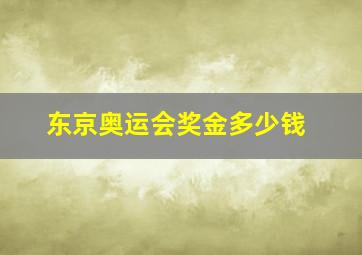 东京奥运会奖金多少钱